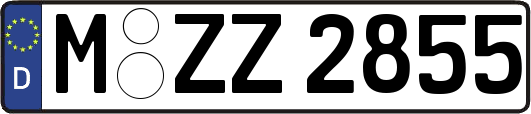 D
M ZZ 2855